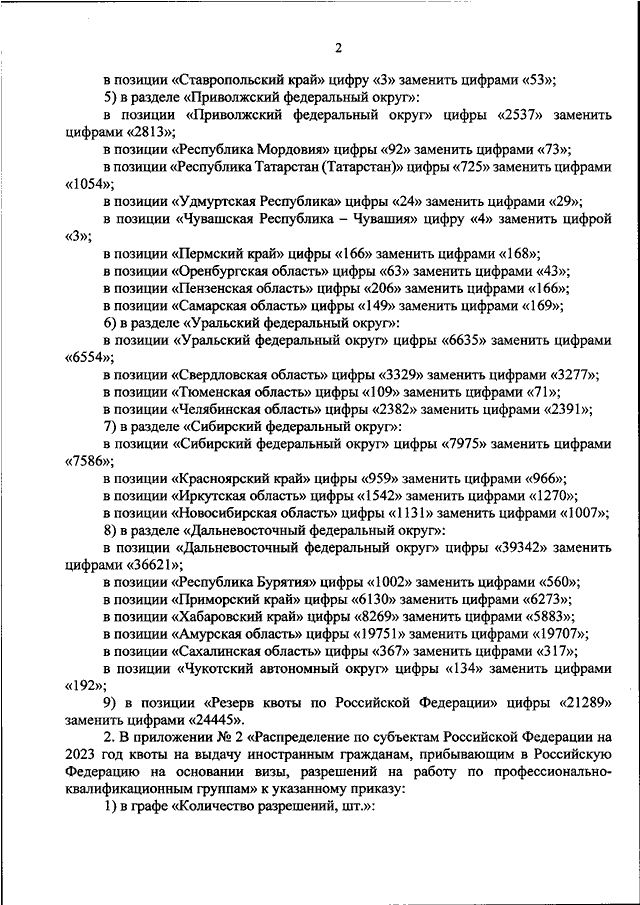 2

в позиции «Ставропольский край» цифру «3» заменить цифрами «53»;

5) в разделе «Приволжский федеральный округ»:

в позиции «Приволжский федеральный округ» цифры «2537» заменить цифрами «2813»;

в позиции «Республика Мордовия» цифры «92» заменить цифрами «73»;

в позиции «Республика Татарстан (Татарстан)» цифры «725» заменить цифрами «1054»;

в позиции «Удмуртская Республика» цифры «24» заменить цифрами «29»;

в позиции «Чувашская Республика – Чувашия» цифру «4» заменить цифрой «3»;

в позиции «Пермский край» цифры «166» заменить цифрами «168»;

в позиции «Оренбургская область» цифры «63» заменить цифрами «43»;

в позиции «Пензенская область» цифры «206» заменить цифрами «166»;

в позиции «Самарская область» цифры «149» заменить цифрами «169»;

6) в разделе «Уральский федеральный округ»:

в позиции «Уральский федеральный округ» цифры «6635» заменить цифрами «6554»;

в позиции «Свердловская область» цифры «3329» заменить цифрами «3277»;

в позиции «Тюменская область» цифры «109» заменить цифрами «71»;

в позиции «Челябинская область» цифры «2382» заменить цифрами «2391»;

7) в разделе «Сибирский федеральный округ»:

в позиции «Сибирский федеральный округ» цифры «7975» заменить цифрами «7586»;

в позиции «Красноярский край» цифры «959» заменить цифрами «966»;

в позиции «Иркутская область» цифры «1542» заменить цифрами «1270»;

в позиции «Новосибирская область» цифры «1131» заменить цифрами «1007»;

8) в разделе «Дальневосточный федеральный округ»:

в позиции «Дальневосточный федеральный округ» цифры «39342» заменить цифрами «36621»;

в позиции «Республика Бурятия» цифры «1002» заменить цифрами «560»;

в позиции «Приморский край» цифры «6130» заменить цифрами «6273»;

в позиции «Хабаровский край» цифры «8269» заменить цифрами «5883»;

в позиции «Амурская область» цифры «19751» заменить цифрами «19707»;

в позиции «Сахалинская область» цифры «367» заменить цифрами «317»;

в позиции «Чукотский автономный округ» цифры «134» заменить цифрами «192»;

9) в позиции «Резерв квоты по Российской Федерации» цифры «21289» заменить цифрами «24445».

2. В приложении № 2 «Распределение по субъектам Российской Федерации на 2023 год квоты на выдачу иностранным гражданам, прибывающим в Российскую Федерацию на основании визы, разрешений на работу по профессионально-квалификационным группам» к указанному приказу:

1) в графе «Количество разрешений, шт.»: